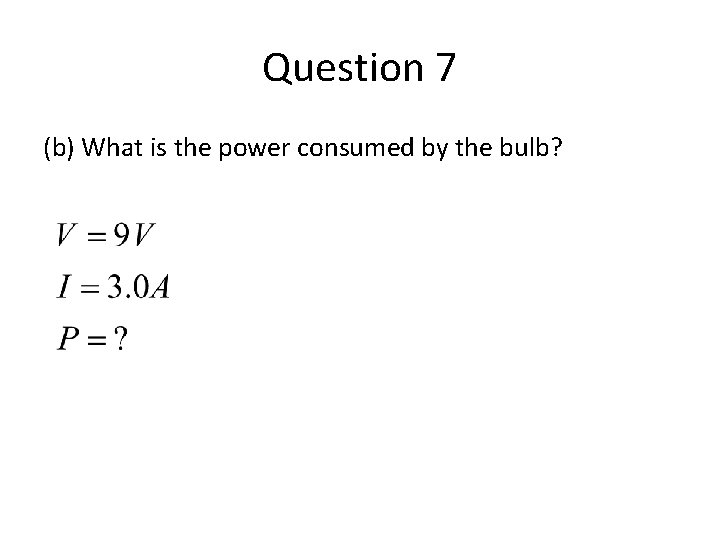 Question 7

(b) What is the power consumed by the bulb?

$V = 9V$

$I = 3.0A$

$P = ?$